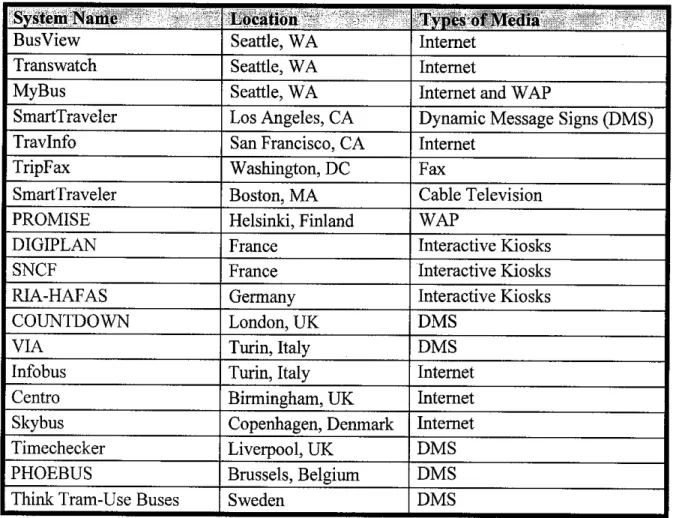 | System Name | Location | Types of Media |
|---|---|---|
| BusView | Seattle, WA | Internet |
| Transwatch | Seattle, WA | Internet |
| MyBus | Seattle, WA | Internet and WAP |
| SmartTraveler | Los Angeles, CA | Dynamic Message Signs (DMS) |
| TravInfo | San Francisco, CA | Internet |
| TripFax | Washington, DC | Fax |
| SmartTraveler | Boston, MA | Cable Television |
| PROMISE | Helsinki, Finland | WAP |
| DIGIPLAN | France | Interactive Kiosks |
| SNCF | France | Interactive Kiosks |
| RIA-HAFAS | Germany | Interactive Kiosks |
| COUNTDOWN | London, UK | DMS |
| VIA | Turin, Italy | DMS |
| Infobus | Turin, Italy | Internet |
| Centro | Birmingham, UK | Internet |
| Skybus | Copenhagen, Denmark | Internet |
| Timechecker | Liverpool, UK | DMS |
| PHOEBUS | Brussels, Belgium | DMS |
| Think Tram-Use Buses | Sweden | DMS |